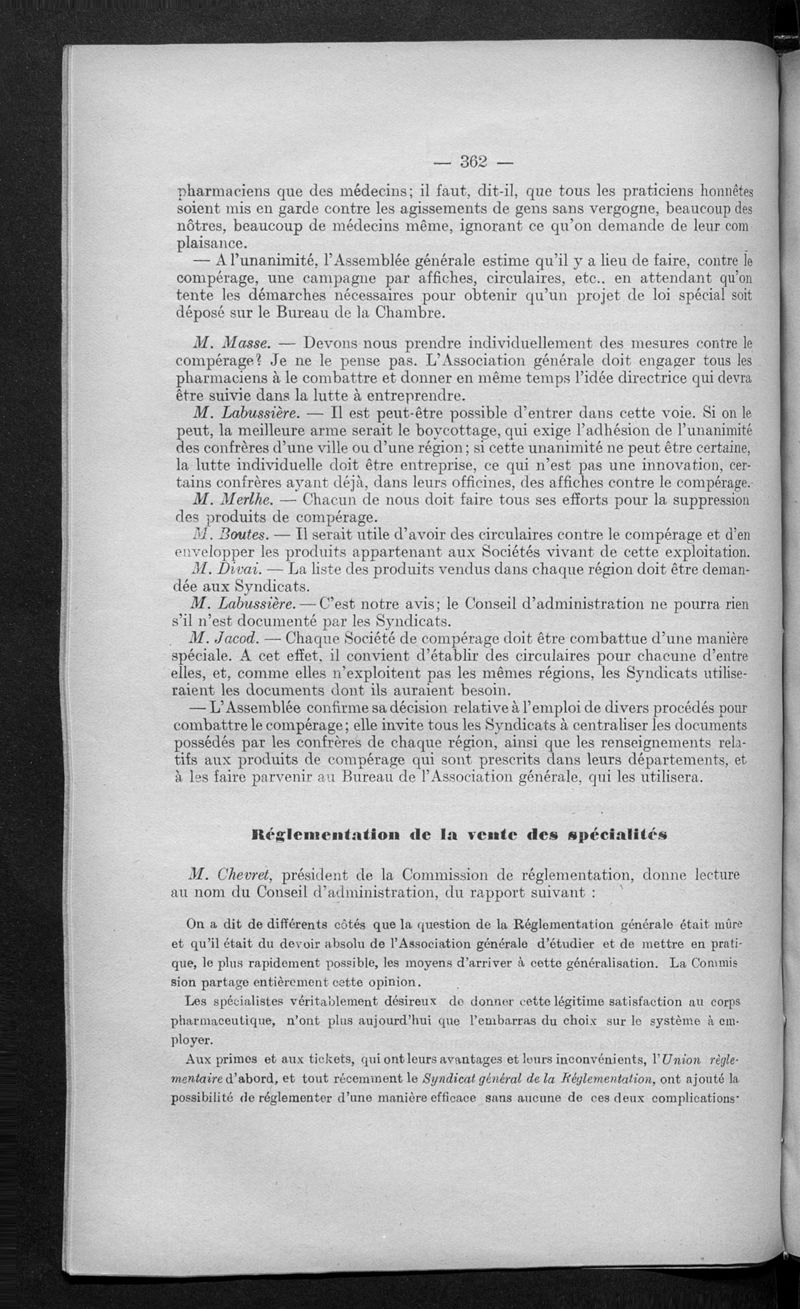 — 362 —

pharmaciens que des médecins; il faut, dit-il, que tous les praticiens honnêtes soient mis en garde contre les agissements de gens sans vergogne, beaucoup des nôtres, beaucoup de médecins même, ignorant ce qu'on demande de leur complaisance.

— A l'unanimité, l'Assemblée générale estime qu'il y a lieu de faire, contre le compérage, une campagne par affiches, circulaires, etc., en attendant qu'on tente les démarches nécessaires pour obtenir qu'un projet de loi spécial soit déposé sur le Bureau de la Chambre.

M. Masse. — Devons nous prendre individuellement des mesures contre le compérage? Je ne le pense pas. L'Association générale doit engager tous les pharmaciens à le combattre et donner en même temps l'idée directrice qui devra être suivie dans la lutte à entreprendre.

M. Labussière. — Il est peut-être possible d'entrer dans cette voie. Si on le peut, la meilleure arme serait le boycottage, qui exige l'adhésion de l'unanimité des confrères d'une ville ou d'une région; si cette unanimité ne peut être certaine, la lutte individuelle doit être entreprise, ce qui n'est pas une innovation, certains confrères ayant déjà, dans leurs officines, des affiches contre le compérage.

M. Merlhe. — Chacun de nous doit faire tous ses efforts pour la suppression des produits de compérage.

M. Boutes. — Il serait utile d'avoir des circulaires contre le compérage et d'en envelopper les produits appartenant aux Sociétés vivant de cette exploitation.

M. Divai. — La liste des produits vendus dans chaque région doit être demandée aux Syndicats.

M. Labussière. — C'est notre avis; le Conseil d'administration ne pourra rien s'il n'est documenté par les Syndicats.

M. Jacod. — Chaque Société de compérage doit être combattue d'une manière spéciale. A cet effet, il convient d'établir des circulaires pour chacune d'entre elles, et, comme elles n'exploitent pas les mêmes régions, les Syndicats utiliseraient les documents dont ils auraient besoin.

— L'Assemblée confirme sa décision relative à l'emploi de divers procédés pour combattre le compérage; elle invite tous les Syndicats à centraliser les documents possédés par les confrères de chaque région, ainsi que les renseignements relatifs aux produits de compérage qui sont prescrits dans leurs départements, et à les faire parvenir au Bureau de l'Association générale, qui les utilisera.

Réglementation de la vente des spécialités

M. Chevret, président de la Commission de réglementation, donne lecture au nom du Conseil d'administration, du rapport suivant :

On a dit de différents côtés que la question de la Réglementation générale était mûre et qu'il était du devoir absolu de l'Association générale d'étudier et de mettre en pratique, le plus rapidement possible, les moyens d'arriver à cette généralisation. La Commission partage entièrement cette opinion.

Les spécialistes véritablement désireux de donner cette légitime satisfaction au corps pharmaceutique, n'ont plus aujourd'hui que l'embarras du choix sur le système à employer.

Aux primes et aux tickets, qui ont leurs avantages et leurs inconvénients, l'Union réglementaire d'abord, et tout récemment le Syndicat général de la Réglementation, ont ajouté la possibilité de réglementer d'une manière efficace sans aucune de ces deux complications.